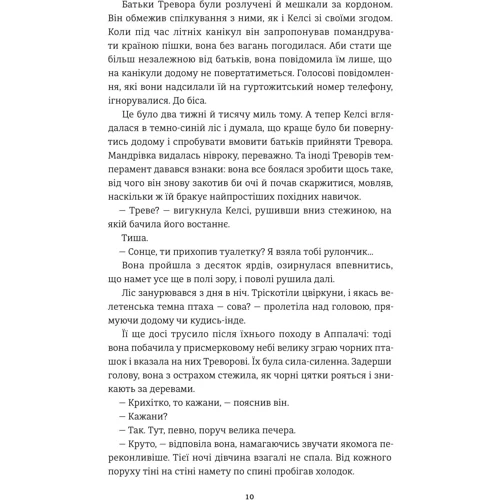 Батьки Тревора були розлучені й мешкали за кордоном. Він обмежив спілкування з ними, як і Келсі зі своїми згодом. Коли під час літніх канікул він запропонував помандрувати країною пішки, вона без вагань погодилася. Аби стати ще більш незалежною від батьків, вона повідомила їм лише, що на канікули додому не повертатиметься. Голосові повідомлення, які вони надсилали їй на гуртожитський номер телефону, ігнорувалися. До біса.

Це було два тижні й тисячу миль тому. А тепер Келсі вглядалася в темно-синій ліс і думала, що краще було би повернутись додому і спробувати вмовити батьків прийняти Тревора. Мандрівка видалась нівроку, переважно. Та іноді Треворів темперамент давався взнаки: вона все боялася зробити щось таке, від чого він знову закотив би очі й почав скаржитися, мовляв, наскільки ж їй бракує найпростіших похідних навичок.

— Треве? — вигукнула Келсі, рушивши вниз стежиною, на якій бачила його востаннє.

Тиша.

— Сонце, ти прихопив туалетку? Я взяла тобі рулончик...

Вона пройшла з десяток ярдів, озирнулася впевнитись, що намет усе ще в полі зору, і поволі рушила далі.

Ліс занурювався з дня в ніч. Тріскотіли цвіркуни, і якась велетенська темна птаха — сова? — пролетіла над головою, прямуючи додому чи кудись-інде.

Її ще досі трусило після їхнього походу в Аппалачі: тоді вона побачила у присмерковому небі велику зграю чорних пташок і вказала на них Треворові. Їх була сила-силенна. Задерши голову, вона з острахом стежила, як чорні цятки рояться і зникають за деревами.

— Крихітко, то кажани, — пояснив він.

— Кажани?

— Так. Тут, певно, поруч велика печера.

— Круто, — відповіла вона, намагаючись звучати якомога переконливіше. Тієї ночі дівчина взагалі не спала. Від кожного поруху тіні на стіні намету по спині пробігав холодок.

10